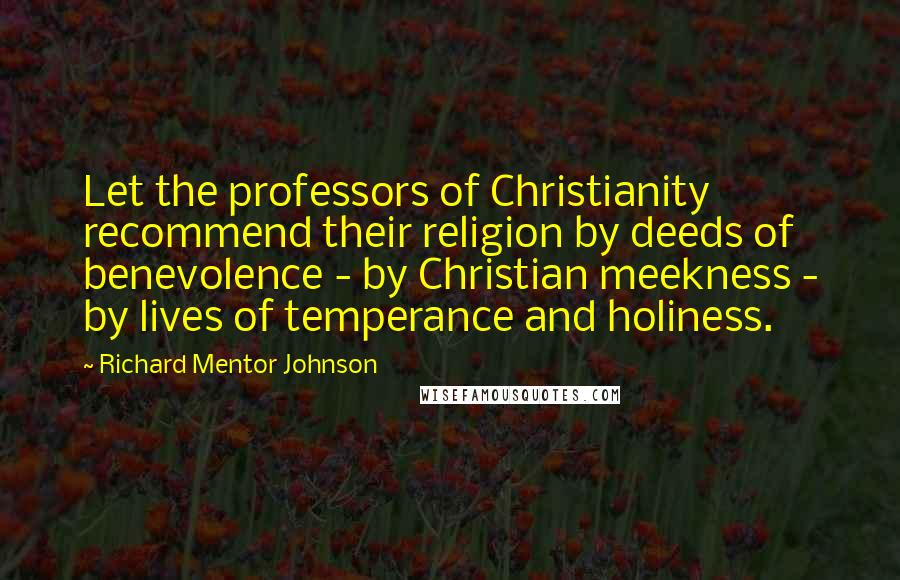 Let the professors of Christianity recommend their religion by deeds of benevolence - by Christian meekness - by lives of temperance and holiness.

~ Richard Mentor Johnson

WISEFAMOUSQUOTES.COM